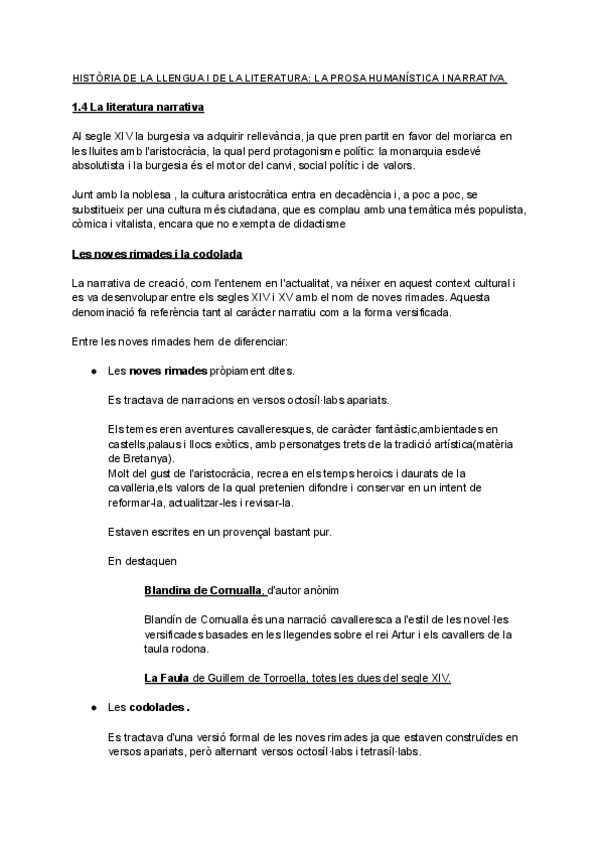 HISTÒRIA DE LA LLENGUA I DE LA LITERATURA: LA PROSA HUMANÍSTICA I NARRATIVA

1.4 La literatura narrativa

Al segle XIV la burgesia va adquirir rellevància, ja que pren partit en favor del moriarca en les lluites amb l'aristocràcia, la qual perd protagonisme polític: la monarquia esdevé absolutista i la burgesia és el motor del canvi, social polític i de valors.

Junt amb la noblesa , la cultura aristocràtica entra en decadència i, a poc a poc, se substitueix per una cultura més ciutadana, que es complau amb una temàtica més populista, còmica i vitalista, encara que no exempta de didactisme

Les noves rimades i la codolada

La narrativa de creació, com l'entenem en l'actualitat, va néixer en aquest context cultural i es va desenvolupar entre els segles XIV i XV amb el nom de noves rimades. Aquesta denominació fa referència tant al caràcter narratiu com a la forma versificada.

Entre les noves rimades hem de diferenciar:

● Les noves rimades pròpiament dites.

Es tractava de narracions en versos octosíl·labs apariats.

Els temes eren aventures cavalleresques, de caràcter fantàstic,ambientades en castells,palaus i llocs exòtics, amb personatges trets de la tradició artística(matèria de Bretanya).
Molt del gust de l'aristocràcia, recrea en els temps heroics i daurats de la cavalleria,els valors de la qual pretenien difondre i conservar en un intent de reformar-la, actualitzar-les i revisar-la.

Estaven escrites en un provençal bastant pur.

En destaquen

Blandina de Cornualla, d'autor anònim

Blandín de Cornualla és una narració cavalleresca a l'estil de les novel·les versificades basades en les llegendes sobre el rei Artur i els cavallers de la taula rodona.

La Faula de Guillem de Torroella, totes les dues del segle XIV.

● Les codolades .

Es tractava d'una versió formal de les noves rimades ja que estaven construïdes en versos apariats, però alternant versos octosíl·labs i tetrasíl·labs.